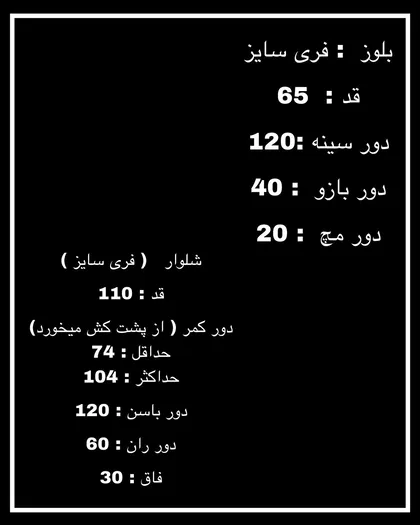 بلوز : فری سایز

قد : 65

دور سینه :120

دور بازو : 40

دور مچ : 20

شلوار ( فری سایز )

قد : 110

دور کمر ( از پشت کش میخورد)
حداقل : 74
حداکثر : 104

دور باسن : 120

دور ران : 60

فاق : 30